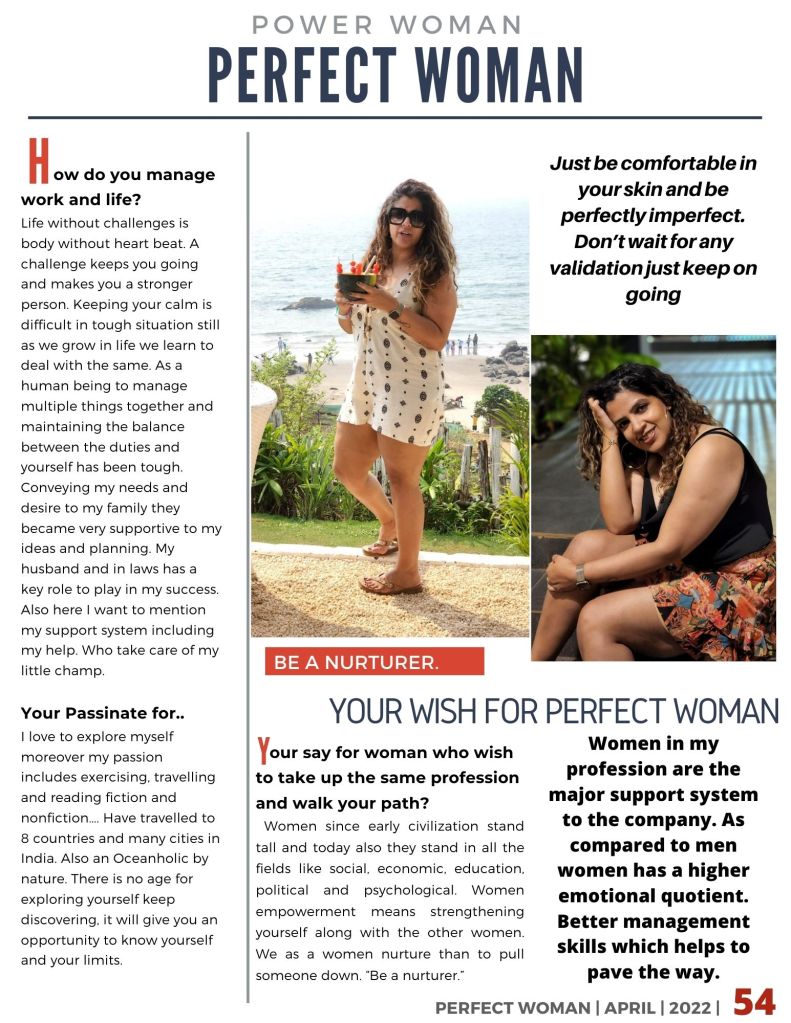 POWER WOMAN
PERFECT WOMAN

How do you manage work and life?

Life without challenges is body without heart beat. A challenge keeps you going and makes you a stronger person. Keeping your calm is difficult in tough situation still as we grow in life we learn to deal with the same. As a human being to manage multiple things together and maintaining the balance between the duties and yourself has been tough. Conveying my needs and desire to my family they became very supportive to my ideas and planning. My husband and in laws has a key role to play in my success. Also here I want to mention my support system including my help. Who take care of my little champ.

Your Passinate for..

I love to explore myself moreover my passion includes exercising, travelling and reading fiction and nonfiction.... Have travelled to 8 countries and many cities in India. Also an Oceanholic by nature. There is no age for exploring yourself keep discovering, it will give you an opportunity to know yourself and your limits.

Just be comfortable in your skin and be perfectly imperfect. Don't wait for any validation just keep on going

BE A NURTURER.

YOUR WISH FOR PERFECT WOMAN

Your say for woman who wish to take up the same profession and walk your path?

Women since early civilization stand tall and today also they stand in all the fields like social, economic, education, political and psychological. Women empowerment means strengthening yourself along with the other women. We as a women nurture than to pull someone down. "Be a nurturer."

Women in my profession are the major support system to the company. As compared to men women has a higher emotional quotient. Better management skills which helps to pave the way.

PERFECT WOMAN | APRIL | 2022 | 54